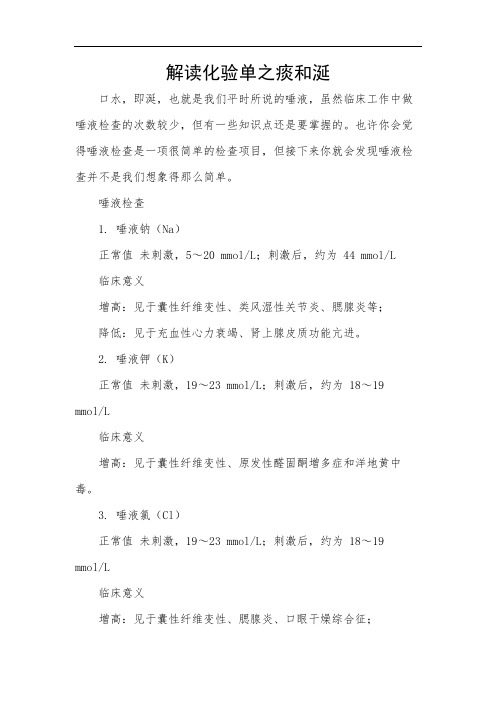 解读化验单之痰和涎

口水，即涎，也就是我们平时所说的唾液，虽然临床工作中做唾液检查的次数较少，但有一些知识点还是要掌握的。也许你会觉得唾液检查是一项很简单的检查项目，但接下来你就会发现唾液检查并不是我们想象得那么简单。

唾液检查

1. 唾液钠（Na）

正常值 未刺激，5～20 mmol/L；刺激后，约为 44 mmol/L

临床意义

增高：见于囊性纤维变性、类风湿性关节炎、腮腺炎等；

降低：见于充血性心力衰竭、肾上腺皮质功能亢进。

2. 唾液钾（K）

正常值 未刺激，19～23 mmol/L；刺激后，约为 18～19 mmol/L

临床意义

增高：见于囊性纤维变性、原发性醛固酮增多症和洋地黄中毒。

3. 唾液氯（Cl）

正常值 未刺激，19～23 mmol/L；刺激后，约为 18～19 mmol/L

临床意义

增高：见于囊性纤维变性、腮腺炎、口眼干燥综合征；